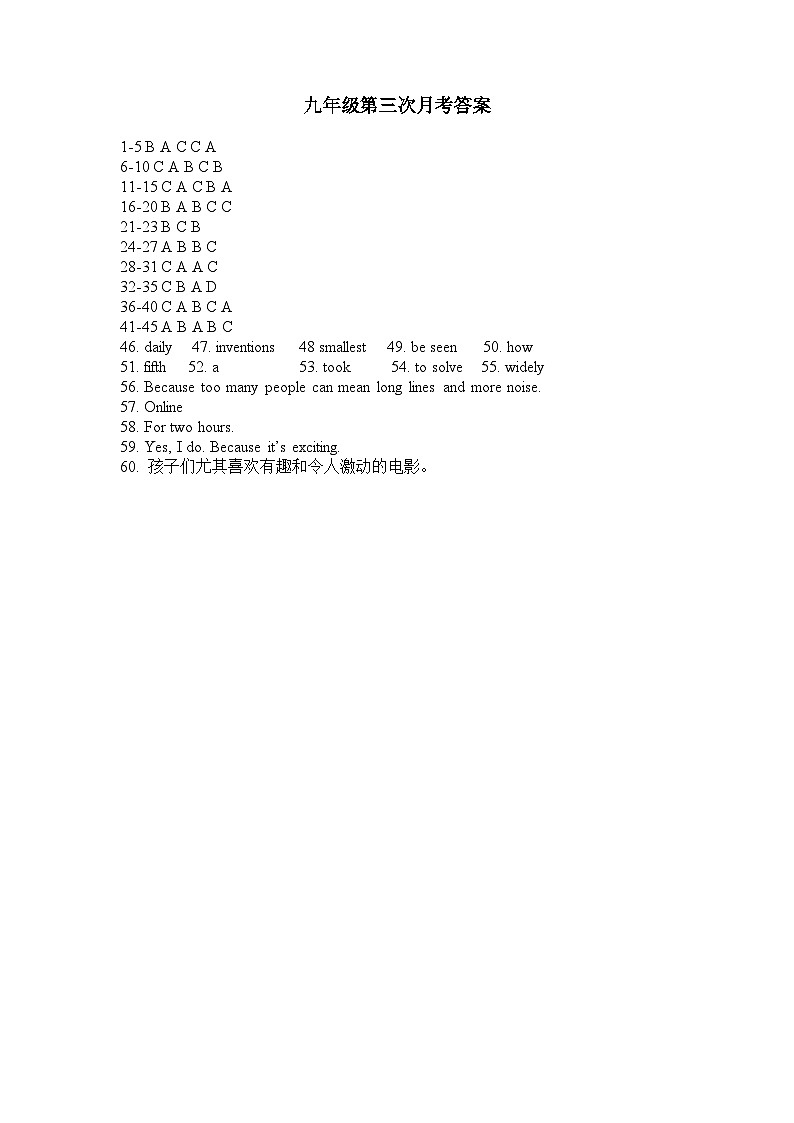 九年级第三次月考答案

1-5 B A C C A
6-10 C A B C B
11-15 C A C B A
16-20 B A B C C
21-23 B C B
24-27 A B B C
28-31 C A A C
32-35 C B A D
36-40 C A B C A
41-45 A B A B C
46. daily 47. inventions 48 smallest 49. be seen 50. how
51. fifth 52. a 53. took 54. to solve 55. widely
56. Because too many people can mean long lines and more noise.
57. Online
58. For two hours.
59. Yes, I do. Because it's exciting.
60. 孩子们尤其喜欢有趣和令人激动的电影。